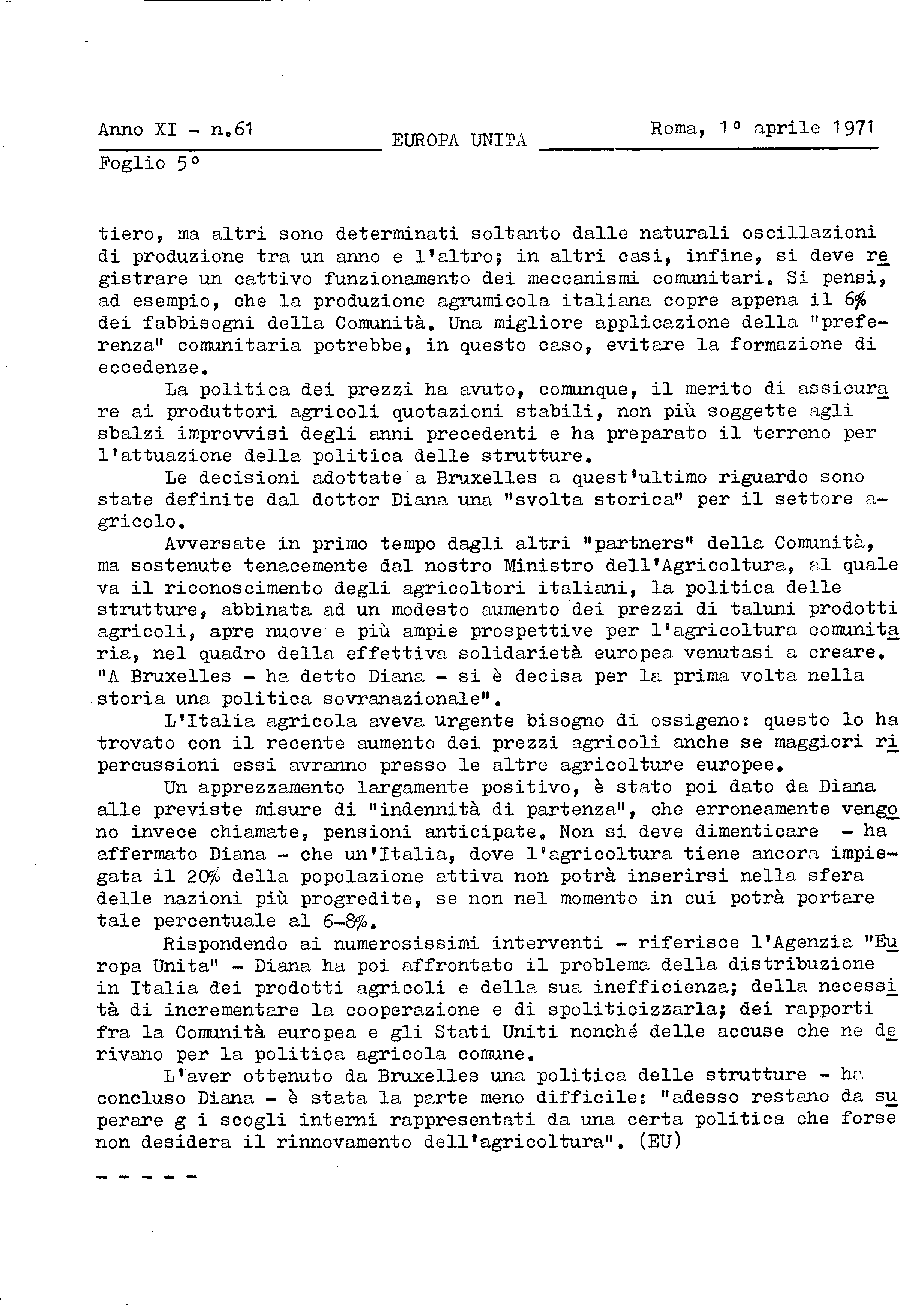 Anno XI - n.61 EUROPA UNITA Roma, 1° aprile 1971
Foglio 5°

tiero, ma altri sono determinati soltanto dalle naturali oscillazioni di produzione tra un anno e l'altro; in altri casi, infine, si deve registrare un cattivo funzionamento dei meccanismi comunitari. Si pensi, ad esempio, che la produzione agrumicola italiana copre appena il 6% dei fabbisogni della Comunità. Una migliore applicazione della "preferenza" comunitaria potrebbe, in questo caso, evitare la formazione di eccedenze.

La politica dei prezzi ha avuto, comunque, il merito di assicurare ai produttori agricoli quotazioni stabili, non più soggette agli sbalzi improvvisi degli anni precedenti e ha preparato il terreno per l'attuazione della politica delle strutture.

Le decisioni adottate a Bruxelles a quest'ultimo riguardo sono state definite dal dottor Diana una "svolta storica" per il settore agricolo.

Avversate in primo tempo dagli altri "partners" della Comunità, ma sostenute tenacemente dal nostro Ministro dell'Agricoltura, al quale va il riconoscimento degli agricoltori italiani, la politica delle strutture, abbinata ad un modesto aumento dei prezzi di taluni prodotti agricoli, apre nuove e più ampie prospettive per l'agricoltura comunitaria, nel quadro della effettiva solidarietà europea venutasi a creare. "A Bruxelles - ha detto Diana - si è decisa per la prima volta nella storia una politica sovranazionale".

L'Italia agricola aveva urgente bisogno di ossigeno: questo lo ha trovato con il recente aumento dei prezzi agricoli anche se maggiori ripercussioni essi avranno presso le altre agricolture europee.

Un apprezzamento largamente positivo, è stato poi dato da Diana alle previste misure di "indennità di partenza", che erroneamente vengono invece chiamate, pensioni anticipate. Non si deve dimenticare - ha affermato Diana - che un'Italia, dove l'agricoltura tiene ancora impiegata il 20% della popolazione attiva non potrà inserirsi nella sfera delle nazioni più progredite, se non nel momento in cui potrà portare tale percentuale al 6-8%.

Rispondendo ai numerosissimi interventi - riferisce l'Agenzia "Europa Unita" - Diana ha poi affrontato il problema della distribuzione in Italia dei prodotti agricoli e della sua inefficienza; della necessità di incrementare la cooperazione e di spoliticizzarla; dei rapporti fra la Comunità europea e gli Stati Uniti nonché delle accuse che ne derivano per la politica agricola comune.

L'aver ottenuto da Bruxelles una politica delle strutture - ha concluso Diana - è stata la parte meno difficile: "adesso restano da superare g i scogli interni rappresentati da una certa politica che forse non desidera il rinnovamento dell'agricoltura". (EU)

- - - - -